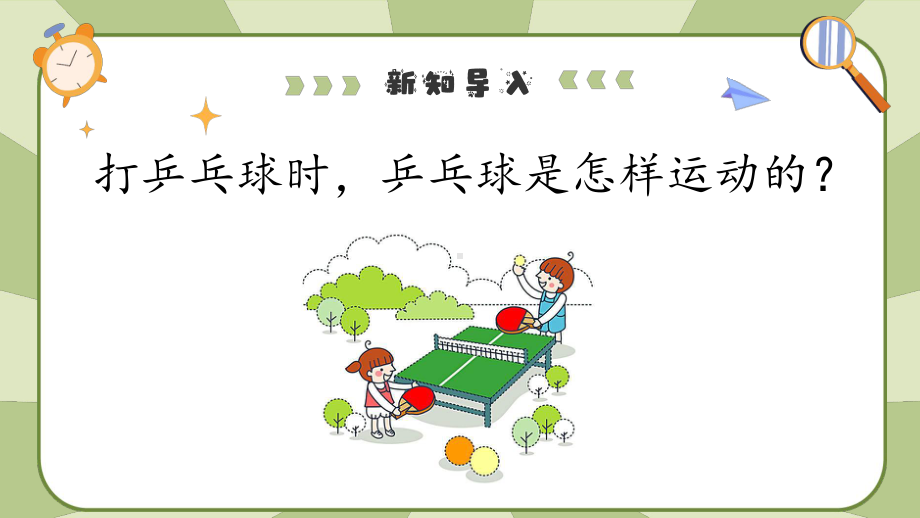 新知导入

打乒乓球时，乒乓球是怎样运动的？